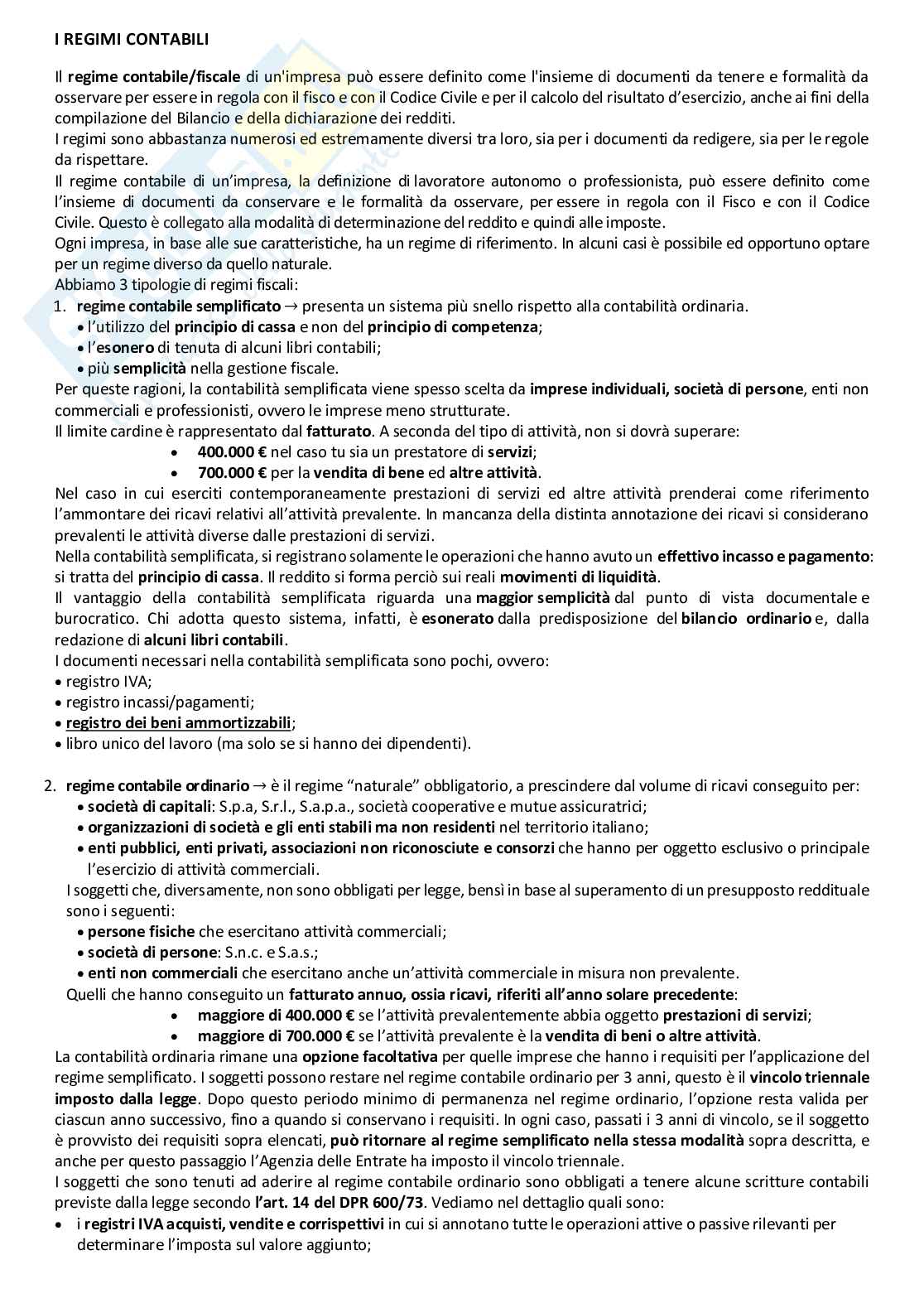 I REGIMI CONTABILI

Il regime contabile/fiscale di un'impresa può essere definito come l'insieme di documenti da tenere e formalità da osservare per essere in regola con il fisco e con il Codice Civile e per il calcolo del risultato d'esercizio, anche ai fini della compilazione del Bilancio e della dichiarazione dei redditi.
I regimi sono abbastanza numerosi ed estremamente diversi tra loro, sia per i documenti da redigere, sia per le regole da rispettare.
Il regime contabile di un'impresa, la definizione di lavoratore autonomo o professionista, può essere definito come l'insieme di documenti da conservare e le formalità da osservare, per essere in regola con il Fisco e con il Codice Civile. Questo è collegato alla modalità di determinazione del reddito e quindi alle imposte.
Ogni impresa, in base alle sue caratteristiche, ha un regime di riferimento. In alcuni casi è possibile ed opportuno optare per un regime diverso da quello naturale.
Abbiamo 3 tipologie di regimi fiscali:
1. regime contabile semplificato → presenta un sistema più snello rispetto alla contabilità ordinaria.
• l'utilizzo del principio di cassa e non del principio di competenza;
• l'esonero di tenuta di alcuni libri contabili;
• più semplicità nella gestione fiscale.
Per queste ragioni, la contabilità semplificata viene spesso scelta da imprese individuali, società di persone, enti non commerciali e professionisti, ovvero le imprese meno strutturate.
Il limite cardine è rappresentato dal fatturato. A seconda del tipo di attività, non si dovrà superare:
• 400.000 € nel caso tu sia un prestatore di servizi;
• 700.000 € per la vendita di bene ed altre attività.
Nel caso in cui eserciti contemporaneamente prestazioni di servizi ed altre attività prenderai come riferimento l'ammontare dei ricavi relativi all'attività prevalente. In mancanza della distinta annotazione dei ricavi si considerano prevalenti le attività diverse dalle prestazioni di servizi.
Nella contabilità semplificata, si registrano solamente le operazioni che hanno avuto un effettivo incasso e pagamento: si tratta del principio di cassa. Il reddito si forma perciò sui reali movimenti di liquidità.
Il vantaggio della contabilità semplificata riguarda una maggior semplicità dal punto di vista documentale e burocratico. Chi adotta questo sistema, infatti, è esonerato dalla predisposizione del bilancio ordinario e, dalla redazione di alcuni libri contabili.
I documenti necessari nella contabilità semplificata sono pochi, ovvero:
• registro IVA;
• registro incassi/pagamenti;
• registro dei beni ammortizzabili;
• libro unico del lavoro (ma solo se si hanno dei dipendenti).

2. regime contabile ordinario → è il regime "naturale" obbligatorio, a prescindere dal volume di ricavi conseguito per:
• società di capitali: S.p.a, S.r.l., S.a.p.a., società cooperative e mutue assicuratrici;
• organizzazioni di società e gli enti stabili ma non residenti nel territorio italiano;
• enti pubblici, enti privati, associazioni non riconosciute e consorzi che hanno per oggetto esclusivo o principale l'esercizio di attività commerciali.
I soggetti che, diversamente, non sono obbligati per legge, bensì in base al superamento di un presupposto reddituale sono i seguenti:
• persone fisiche che esercitano attività commerciali;
• società di persone: S.n.c. e S.a.s.;
• enti non commerciali che esercitano anche un'attività commerciale in misura non prevalente.
Quelli che hanno conseguito un fatturato annuo, ossia ricavi, riferiti all'anno solare precedente:
• maggiore di 400.000 € se l'attività prevalentemente abbia oggetto prestazioni di servizi;
• maggiore di 700.000 € se l'attività prevalente è la vendita di beni o altre attività.
La contabilità ordinaria rimane una opzione facoltativa per quelle imprese che hanno i requisiti per l'applicazione del regime semplificato. I soggetti possono restare nel regime contabile ordinario per 3 anni, questo è il vincolo triennale imposto dalla legge. Dopo questo periodo minimo di permanenza nel regime ordinario, l'opzione resta valida per ciascun anno successivo, fino a quando si conservano i requisiti. In ogni caso, passati i 3 anni di vincolo, se il soggetto è provvisto dei requisiti sopra elencati, può ritornare al regime semplificato nella stessa modalità sopra descritta, e anche per questo passaggio l'Agenzia delle Entrate ha imposto il vincolo triennale.
I soggetti che sono tenuti ad aderire al regime contabile ordinario sono obbligati a tenere alcune scritture contabili previste dalla legge secondo l'art. 14 del DPR 600/73. Vediamo nel dettaglio quali sono:
• i registri IVA acquisti, vendite e corrispettivi in cui si annotano tutte le operazioni attive o passive rilevanti per determinare l'imposta sul valore aggiunto;